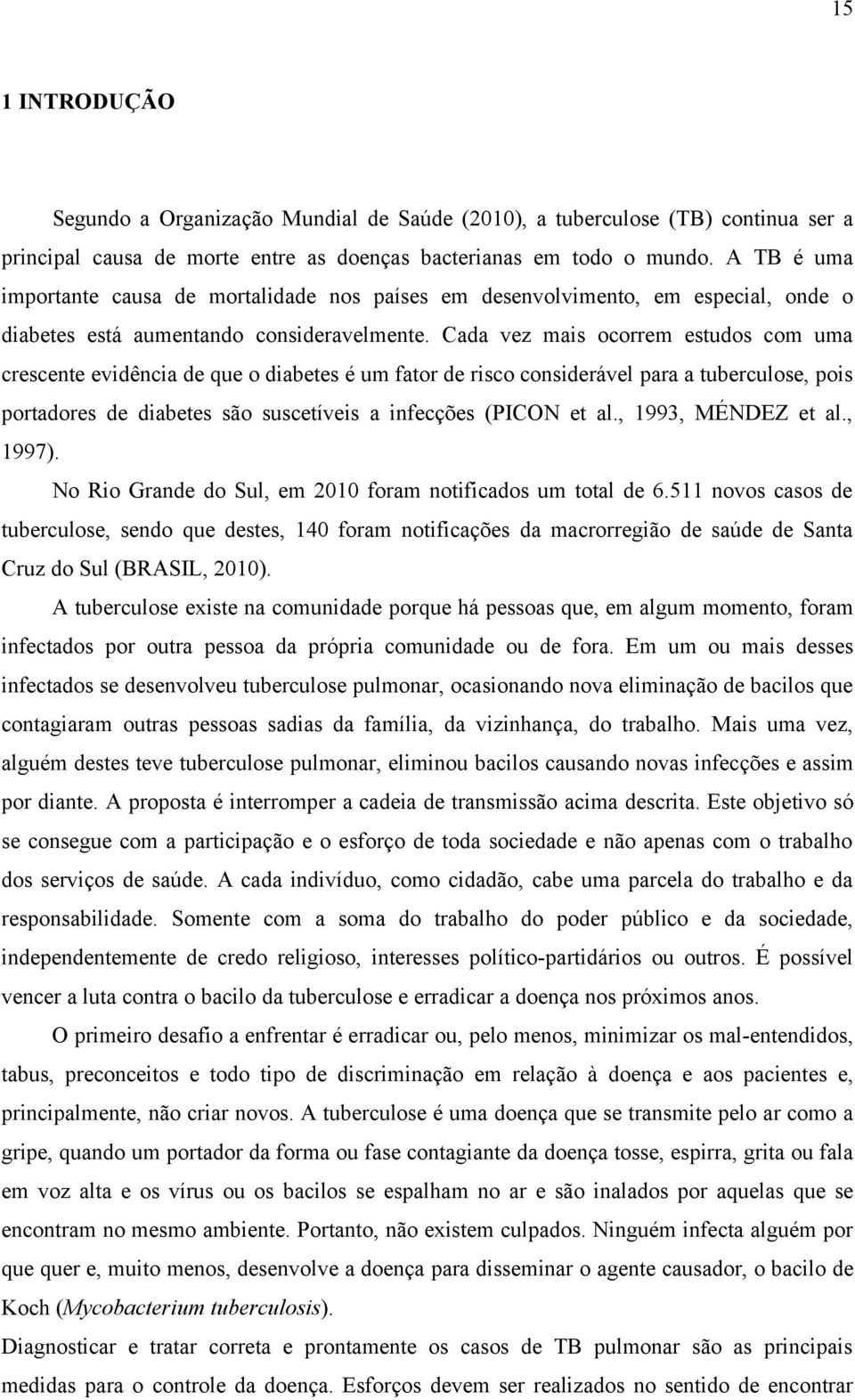 15

1 INTRODUÇÃO

Segundo a Organização Mundial de Saúde (2010), a tuberculose (TB) continua ser a principal causa de morte entre as doenças bacterianas em todo o mundo. A TB é uma importante causa de mortalidade nos países em desenvolvimento, em especial, onde o diabetes está aumentando consideravelmente. Cada vez mais ocorrem estudos com uma crescente evidência de que o diabetes é um fator de risco considerável para a tuberculose, pois portadores de diabetes são suscetíveis a infecções (PICON et al., 1993, MÉNDEZ et al., 1997).

No Rio Grande do Sul, em 2010 foram notificados um total de 6.511 novos casos de tuberculose, sendo que destes, 140 foram notificações da macrorregião de saúde de Santa Cruz do Sul (BRASIL, 2010).

A tuberculose existe na comunidade porque há pessoas que, em algum momento, foram infectados por outra pessoa da própria comunidade ou de fora. Em um ou mais desses infectados se desenvolveu tuberculose pulmonar, ocasionando nova eliminação de bacilos que contagiaram outras pessoas sadias da família, da vizinhança, do trabalho. Mais uma vez, alguém destes teve tuberculose pulmonar, eliminou bacilos causando novas infecções e assim por diante. A proposta é interromper a cadeia de transmissão acima descrita. Este objetivo só se consegue com a participação e o esforço de toda sociedade e não apenas com o trabalho dos serviços de saúde. A cada indivíduo, como cidadão, cabe uma parcela do trabalho e da responsabilidade. Somente com a soma do trabalho do poder público e da sociedade, independentemente de credo religioso, interesses político-partidários ou outros. É possível vencer a luta contra o bacilo da tuberculose e erradicar a doença nos próximos anos.

O primeiro desafio a enfrentar é erradicar ou, pelo menos, minimizar os mal-entendidos, tabus, preconceitos e todo tipo de discriminação em relação à doença e aos pacientes e, principalmente, não criar novos. A tuberculose é uma doença que se transmite pelo ar como a gripe, quando um portador da forma ou fase contagiante da doença tosse, espirra, grita ou fala em voz alta e os vírus ou os bacilos se espalham no ar e são inalados por aquelas que se encontram no mesmo ambiente. Portanto, não existem culpados. Ninguém infecta alguém por que quer e, muito menos, desenvolve a doença para disseminar o agente causador, o bacilo de Koch (Mycobacterium tuberculosis).

Diagnosticar e tratar correta e prontamente os casos de TB pulmonar são as principais medidas para o controle da doença. Esforços devem ser realizados no sentido de encontrar